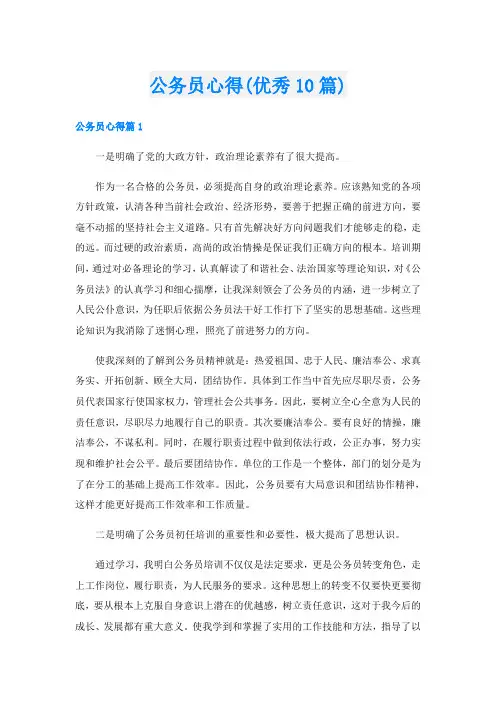 公务员心得(优秀10篇)

公务员心得篇1

一是明确了党的大政方针，政治理论素养有了很大提高。

作为一名合格的公务员，必须提高自身的政治理论素养。应该熟知党的各项方针政策，认清各种当前社会政治、经济形势，要善于把握正确的前进方向，要毫不动摇的坚持社会主义道路。只有首先解决好方向问题我们才能够走的稳，走的远。而过硬的政治素质，高尚的政治情操是保证我们正确方向的根本。培训期间，通过对必备理论的学习，认真解读了和谐社会、法治国家等理论知识，对《公务员法》的认真学习和细心揣摩，让我深刻领会了公务员的内涵，进一步树立了人民公仆意识，为任职后依据公务员法干好工作打下了坚实的思想基础。这些理论知识为我消除了迷惘心理，照亮了前进努力的方向。

使我深刻的了解到公务员精神就是：热爱祖国、忠于人民、廉洁奉公、求真务实、开拓创新、顾全大局，团结协作。具体到工作当中首先应尽职尽责，公务员代表国家行使国家权力，管理社会公共事务。因此，要树立全心全意为人民的责任意识，尽职尽力地履行自己的职责。其次要廉洁奉公。要有良好的情操，廉洁奉公，不谋私利。同时，在履行职责过程中做到依法行政，公正办事，努力实现和维护社会公平。最后要团结协作。单位的工作是一个整体，部门的划分是为了在分工的基础上提高工作效率。因此，公务员要有大局意识和团结协作精神，这样才能更好提高工作效率和工作质量。

二是明确了公务员初任培训的重要性和必要性，极大提高了思想认识。

通过学习，我明白公务员培训不仅仅是法定要求，更是公务员转变角色，走上工作岗位，履行职责，为人民服务的要求。这种思想上的转变不仅要快更要彻底，要从根本上克服自身意识上潜在的优越感，树立责任意识，这对于我今后的成长、发展都有重大意义。使我学到和掌握了实用的工作技能和方法，指导了以